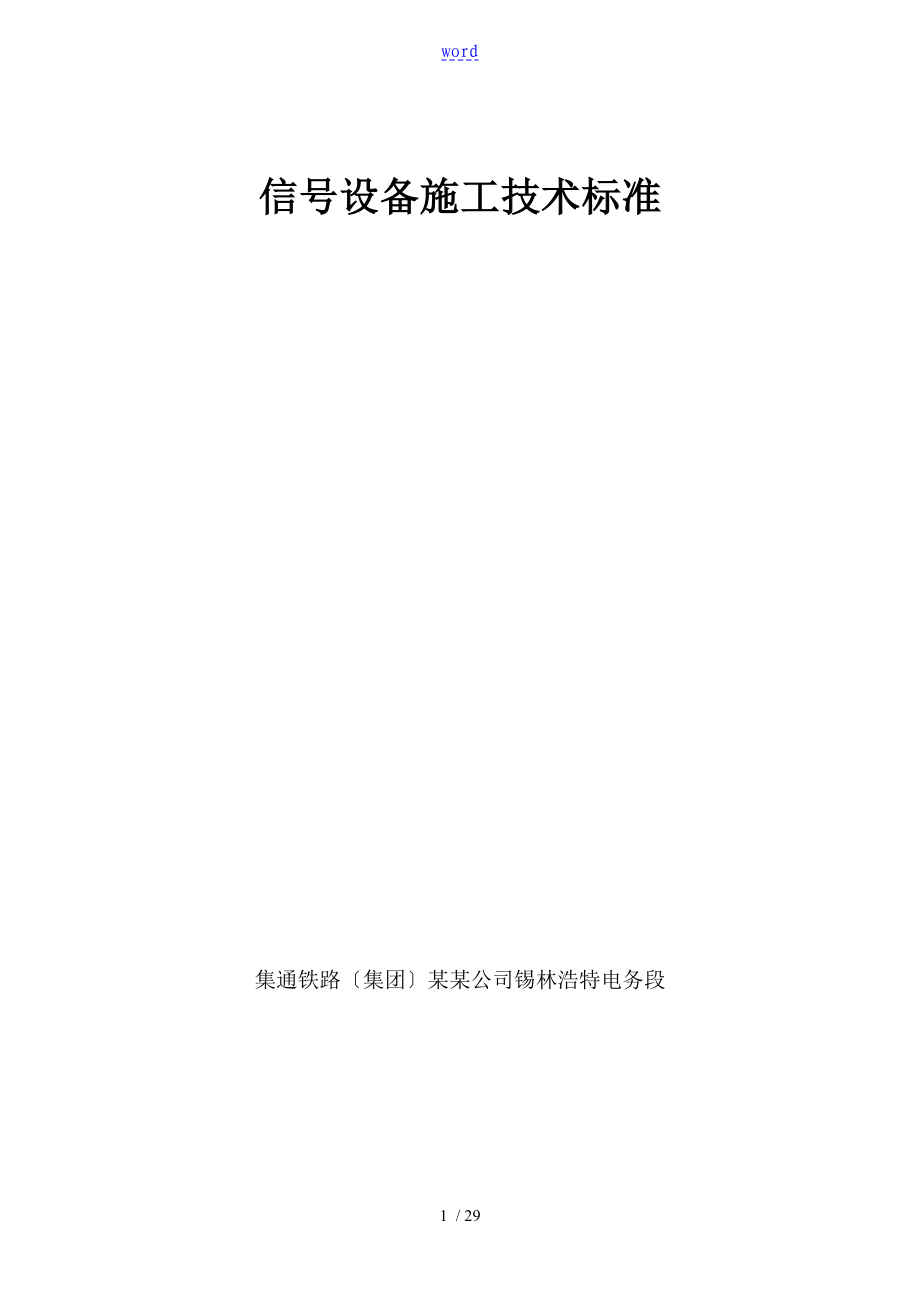 word

信号设备施工技术标准

集通铁路〔集团〕某某公司锡林浩特电务段

1 / 29